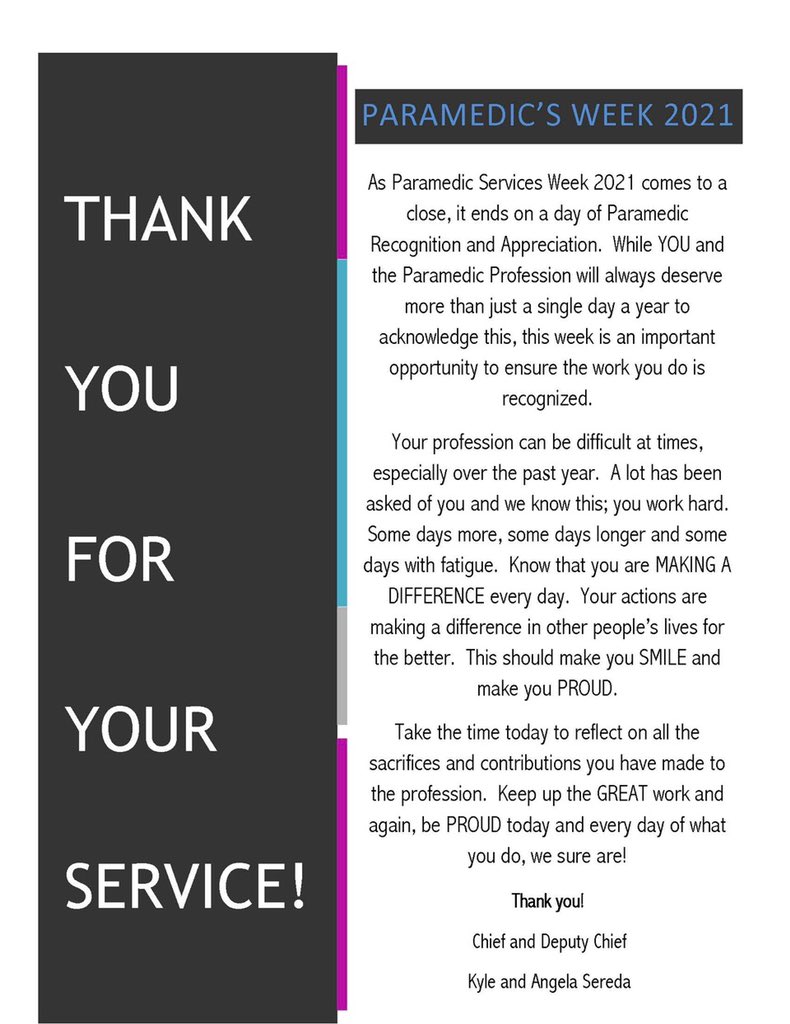 THANK

YOU

FOR

YOUR

SERVICE!

PARAMEDIC'S WEEK 2021

As Paramedic Services Week 2021 comes to a close, it ends on a day of Paramedic Recognition and Appreciation. While YOU and the Paramedic Profession will always deserve more than just a single day a year to acknowledge this, this week is an important opportunity to ensure the work you do is recognized.

Your profession can be difficult at times, especially over the past year. A lot has been asked of you and we know this; you work hard. Some days more, some days longer and some days with fatigue. Know that you are MAKING A DIFFERENCE every day. Your actions are making a difference in other people's lives for the better. This should make you SMILE and make you PROUD.

Take the time today to reflect on all the sacrifices and contributions you have made to the profession. Keep up the GREAT work and again, be PROUD today and every day of what you do, we sure are!

Thank you!

Chief and Deputy Chief

Kyle and Angela Sereda